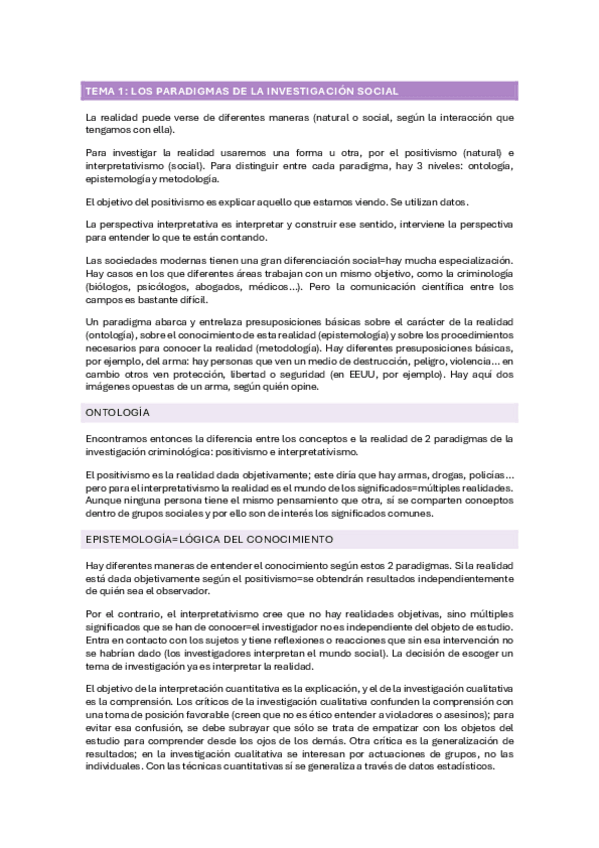 TEMA 1: LOS PARADIGMAS DE LA INVESTIGACIÓN SOCIAL

La realidad puede verse de diferentes maneras (natural o social, según la interacción que tengamos con ella).

Para investigar la realidad usaremos una forma u otra, por el positivismo (natural) e interpretativismo (social). Para distinguir entre cada paradigma, hay 3 niveles: ontología, epistemología y metodología.

El objetivo del positivismo es explicar aquello que estamos viendo. Se utilizan datos.

La perspectiva interpretativa es interpretar y construir ese sentido, interviene la perspectiva para entender lo que te están contando.

Las sociedades modernas tienen una gran diferenciación social=hay mucha especialización. Hay casos en los que diferentes áreas trabajan con un mismo objetivo, como la criminología (biólogos, psicólogos, abogados, médicos...). Pero la comunicación científica entre los campos es bastante difícil.

Un paradigma abarca y entrelaza presuposiciones básicas sobre el carácter de la realidad (ontología), sobre el conocimiento de esta realidad (epistemología) y sobre los procedimientos necesarios para conocer la realidad (metodología). Hay diferentes presuposiciones básicas, por ejemplo, del arma: hay personas que ven un medio de destrucción, peligro, violencia... en cambio otros ven protección, libertad o seguridad (en EEUU, por ejemplo). Hay aquí dos imágenes opuestas de un arma, según quién opine.

ONTOLOGÍA

Encontramos entonces la diferencia entre los conceptos e la realidad de 2 paradigmas de la investigación criminológica: positivismo e interpretativismo.

El positivismo es la realidad dada objetivamente; este diría que hay armas, drogas, policías... pero para el interpretativismo la realidad es el mundo de los significados=múltiples realidades. Aunque ninguna persona tiene el mismo pensamiento que otra, sí se comparten conceptos dentro de grupos sociales y por ello son de interés los significados comunes.

EPISTEMOLOGÍA=LÓGICA DEL CONOCIMIENTO

Hay diferentes maneras de entender el conocimiento según estos 2 paradigmas. Si la realidad está dada objetivamente según el positivismo=se obtendrán resultados independientemente de quién sea el observador.

Por el contrario, el interpretativismo cree que no hay realidades objetivas, sino múltiples significados que se han de conocer=el investigador no es independiente del objeto de estudio. Entra en contacto con los sujetos y tiene reflexiones o reacciones que sin esa intervención no se habrían dado (los investigadores interpretan el mundo social). La decisión de escoger un tema de investigación ya es interpretar la realidad.

El objetivo de la interpretación cuantitativa es la explicación, y el de la investigación cualitativa es la comprensión. Los críticos de la investigación cualitativa confunden la comprensión con una toma de posición favorable (creen que no es ético entender a violadores o asesinos); para evitar esa confusión, se debe subrayar que sólo se trata de empatizar con los objetos del estudio para comprender desde los ojos de los demás. Otra crítica es la generalización de resultados; en la investigación cualitativa se interesan por actuaciones de grupos, no las individuales. Con las técnicas cuantitativas sí se generaliza a través de datos estadísticos.